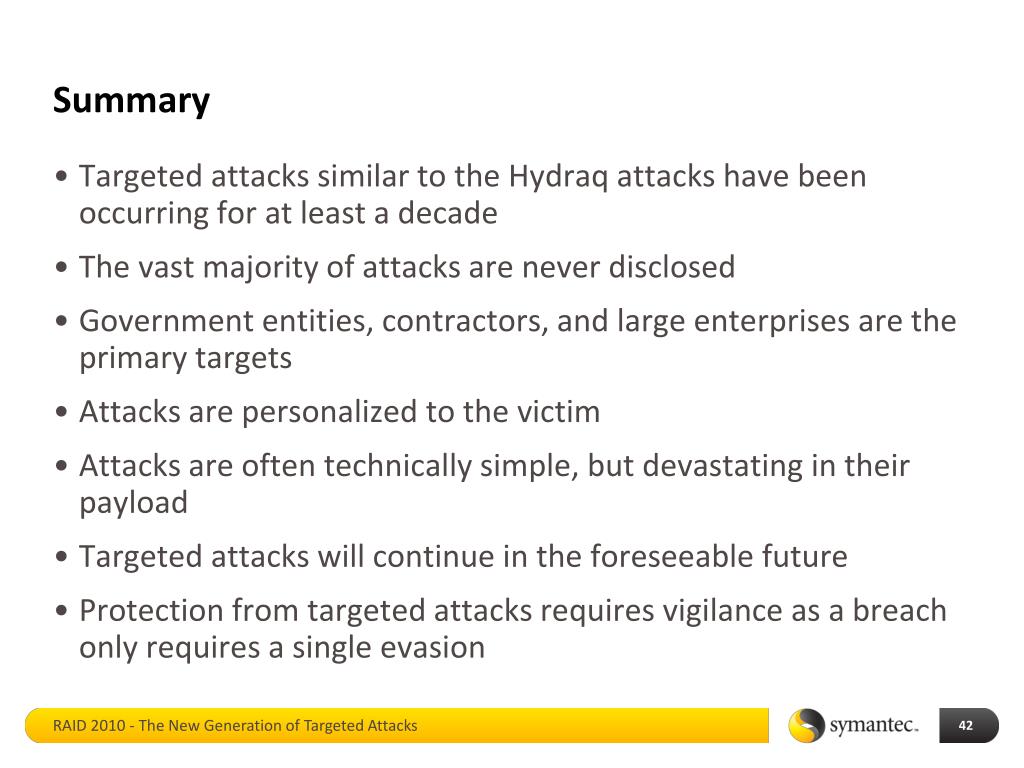 Summary

• Targeted attacks similar to the Hydraq attacks have been occurring for at least a decade

• The vast majority of attacks are never disclosed

• Government entities, contractors, and large enterprises are the primary targets

• Attacks are personalized to the victim

• Attacks are often technically simple, but devastating in their payload

• Targeted attacks will continue in the foreseeable future

• Protection from targeted attacks requires vigilance as a breach only requires a single evasion

RAID 2010 - The New Generation of Targeted Attacks

symantec.

42